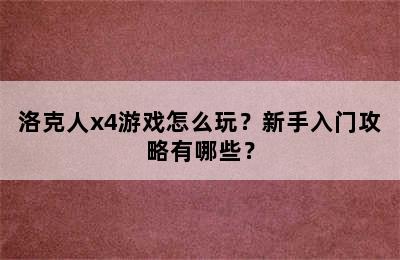 洛克人x4游戏怎么玩？新手入门攻略有哪些？